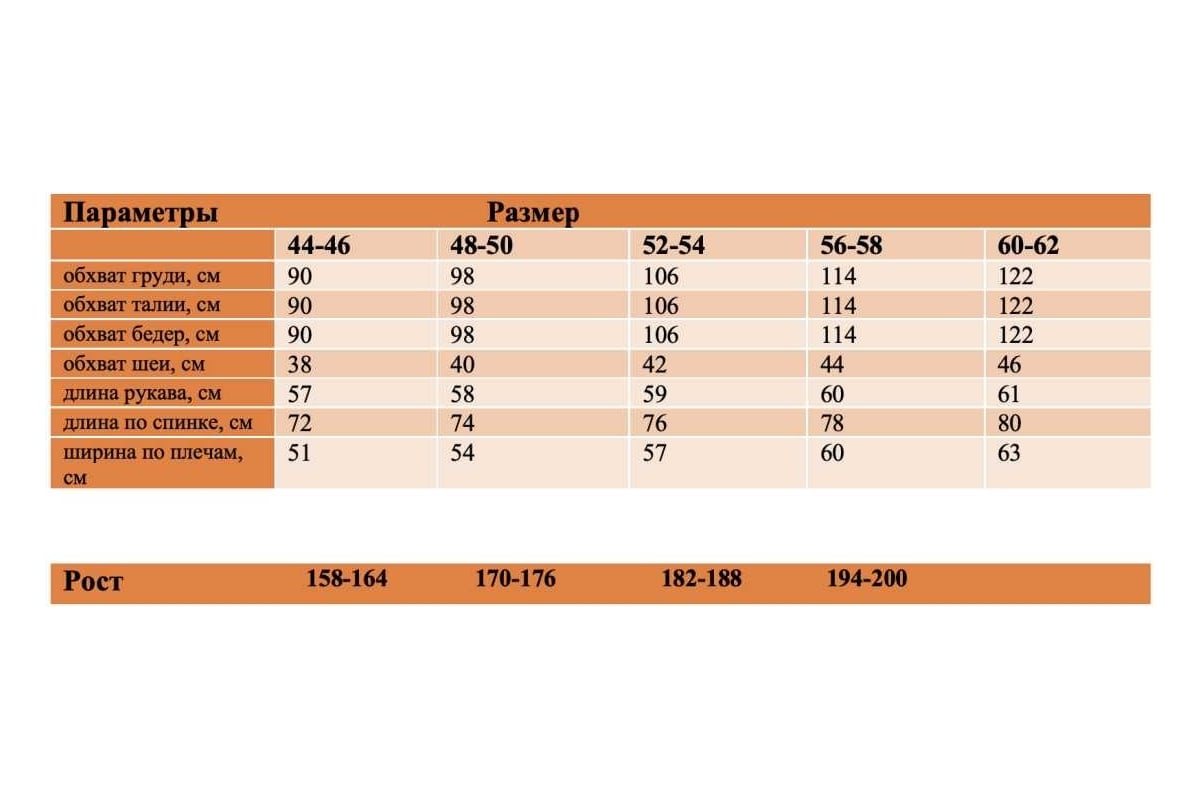 | Параметры | Размер | | | | |
|---|---|---|---|---|---|
| | 44-46 | 48-50 | 52-54 | 56-58 | 60-62 |
| обхват груди, см | 90 | 98 | 106 | 114 | 122 |
| обхват талии, см | 90 | 98 | 106 | 114 | 122 |
| обхват бедер, см | 90 | 98 | 106 | 114 | 122 |
| обхват шеи, см | 38 | 40 | 42 | 44 | 46 |
| длина рукава, см | 57 | 58 | 59 | 60 | 61 |
| длина по спинке, см | 72 | 74 | 76 | 78 | 80 |
| ширина по плечам, см | 51 | 54 | 57 | 60 | 63 |

Рост 158-164 170-176 182-188 194-200